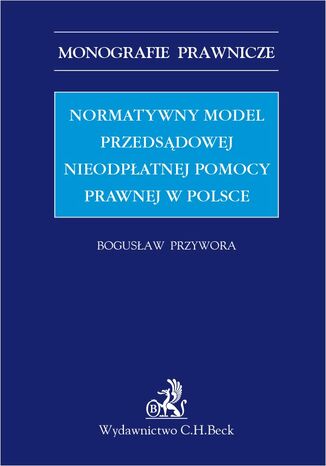 MONOGRAFIE PRAWNICZE

NORMATYWNY MODEL PRZEDSĄDOWEJ NIEODPŁATNEJ POMOCY PRAWNEJ W POLSCE

BOGUSŁAW PRZYWORA

B

Wydawnictwo C.H.Beck